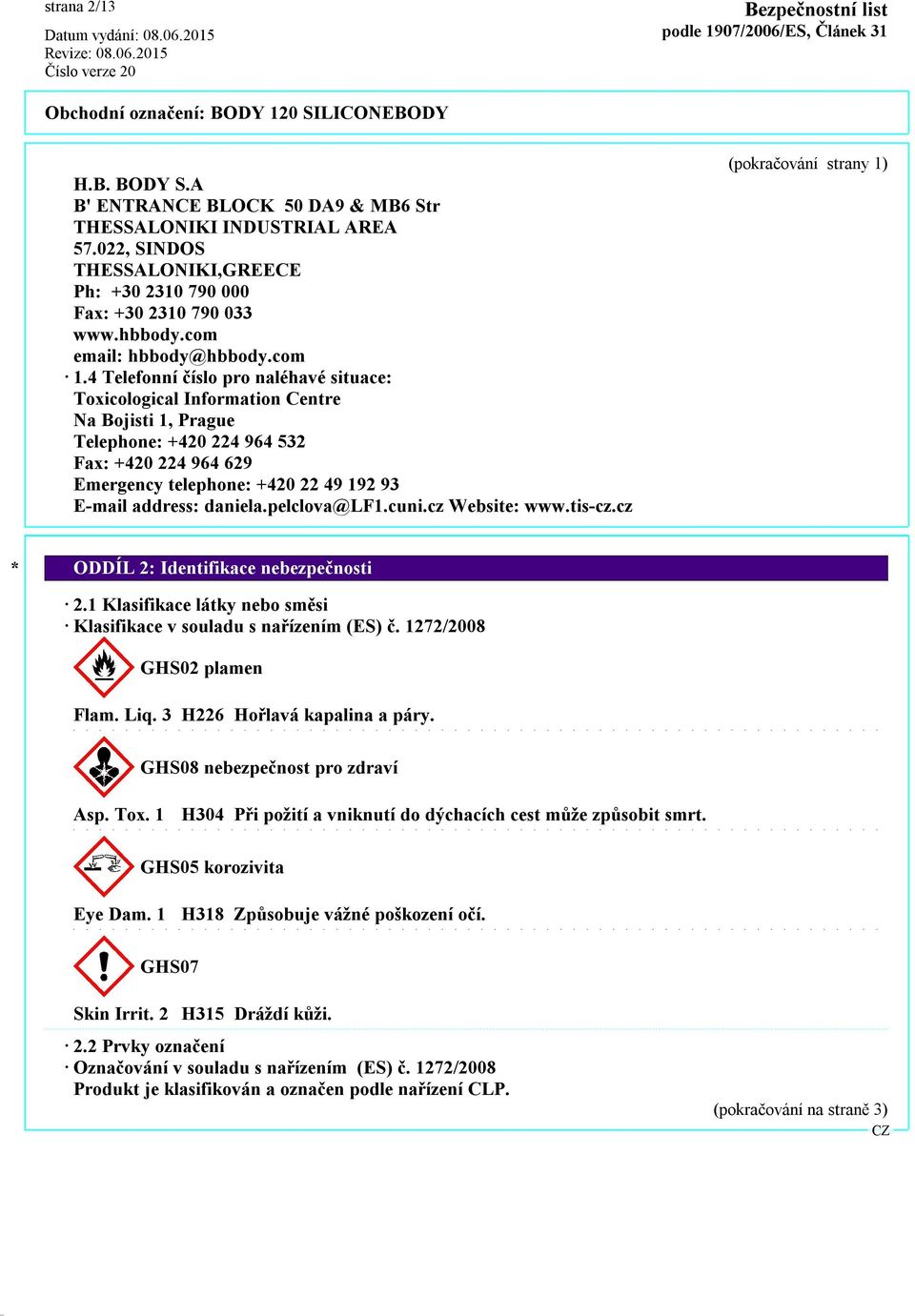 strana 2/13

Bezpečnostní list
podle 1907/2006/ES, Článek 31

Datum vydání: 08.06.2015
Revize: 08.06.2015
Číslo verze 20

Obchodní označení: BODY 120 SILICONEBODY

(pokračování strany 1)

H.B. BODY S.A
B' ENTRANCE BLOCK 50 DA9 & MB6 Str
THESSALONIKI INDUSTRIAL AREA
57.022, SINDOS
THESSALONIKI,GREECE
Ph: +30 2310 790 000
Fax: +30 2310 790 033
www.hbbody.com
email: hbbody@hbbody.com
· 1.4 Telefonní číslo pro naléhavé situace:
Toxicological Information Centre
Na Bojisti 1, Prague
Telephone: +420 224 964 532
Fax: +420 224 964 629
Emergency telephone: +420 22 49 192 93
E-mail address: daniela.pelclova@LF1.cuni.cz Website: www.tis-cz.cz

* ODDÍL 2: Identifikace nebezpečnosti

· 2.1 Klasifikace látky nebo směsi
· Klasifikace v souladu s nařízením (ES) č. 1272/2008

GHS02 plamen

Flam. Liq. 3 H226 Hořlavá kapalina a páry.

GHS08 nebezpečnost pro zdraví

Asp. Tox. 1 H304 Při požití a vniknutí do dýchacích cest může způsobit smrt.

GHS05 korozivita

Eye Dam. 1 H318 Způsobuje vážné poškození očí.

GHS07

Skin Irrit. 2 H315 Dráždí kůži.

· 2.2 Prvky označení
· Označování v souladu s nařízením (ES) č. 1272/2008
Produkt je klasifikován a označen podle nařízení CLP.

(pokračování na straně 3)
CZ